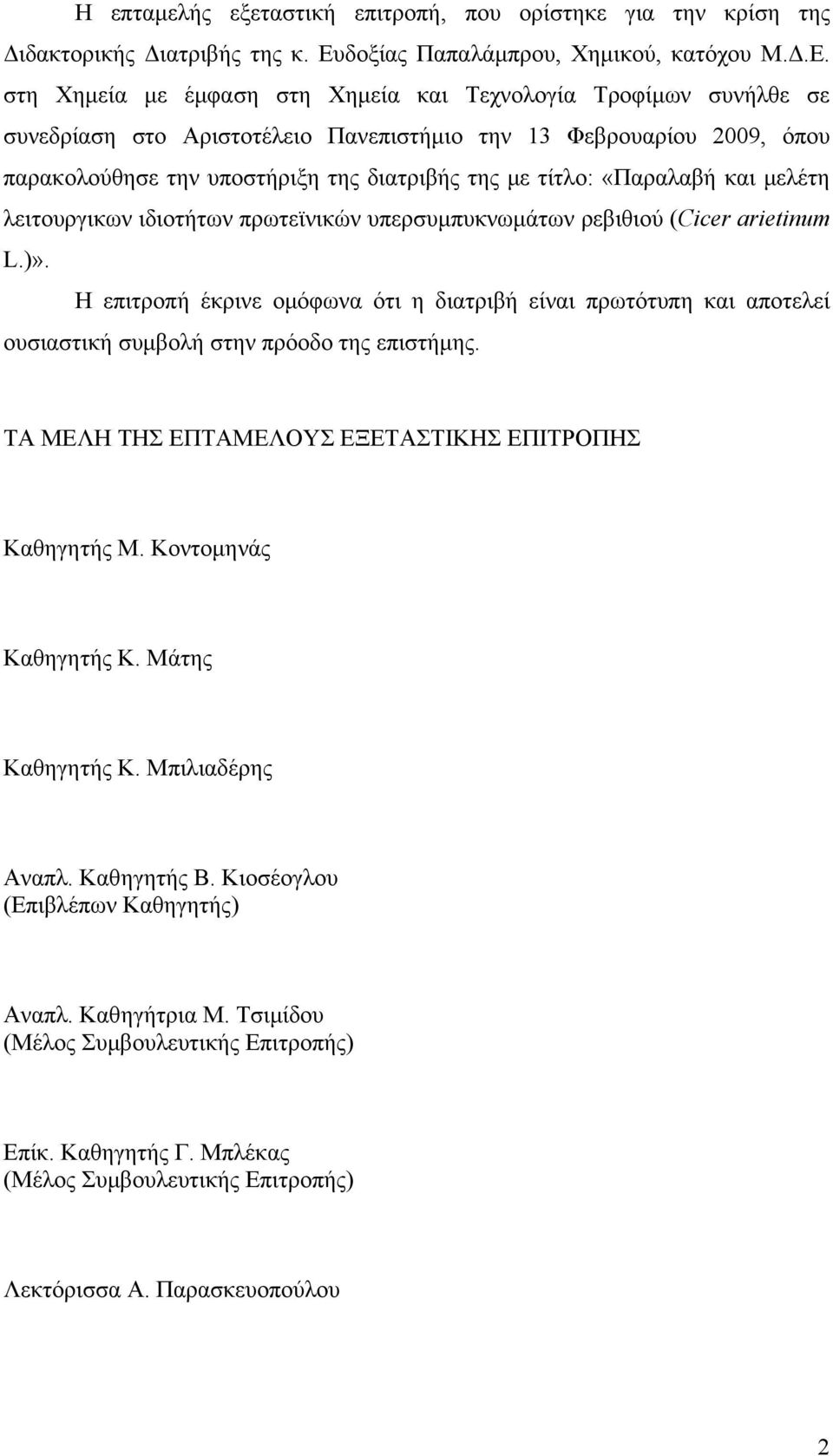 Η επταμελής εξεταστική επιτροπή, που ορίστηκε για την κρίση της Διδακτορικής Διατριβής της κ. Ευδοξίας Παπαλάμπρου, Χημικού, κατόχου Μ.Δ.Ε. στη Χημεία με έμφαση στη Χημεία και Τεχνολογία Τροφίμων συνήλθε σε συνεδρίαση στο Αριστοτέλειο Πανεπιστήμιο την 13 Φεβρουαρίου 2009, όπου παρακολούθησε την υποστήριξη της διατριβής της με τίτλο: «Παραλαβή και μελέτη λειτουργικων ιδιοτήτων πρωτεϊνικών υπερσυμπυκνωμάτων ρεβιθιού (Cicer arietinum L.)».

Η επιτροπή έκρινε ομόφωνα ότι η διατριβή είναι πρωτότυπη και αποτελεί ουσιαστική συμβολή στην πρόοδο της επιστήμης.

ΤΑ ΜΕΛΗ ΤΗΣ ΕΠΤΑΜΕΛΟΥΣ ΕΞΕΤΑΣΤΙΚΗΣ ΕΠΙΤΡΟΠΗΣ

Καθηγητής Μ. Κοντομηνάς

Καθηγητής Κ. Μάτης

Καθηγητής Κ. Μπιλιαδέρης

Αναπλ. Καθηγητής Β. Κιοσέογλου
(Επιβλέπων Καθηγητής)

Αναπλ. Καθηγήτρια Μ. Τσιμίδου
(Μέλος Συμβουλευτικής Επιτροπής)

Επίκ. Καθηγητής Γ. Μπλέκας
(Μέλος Συμβουλευτικής Επιτροπής)

Λεκτόρισσα Α. Παρασκευοπούλου

2